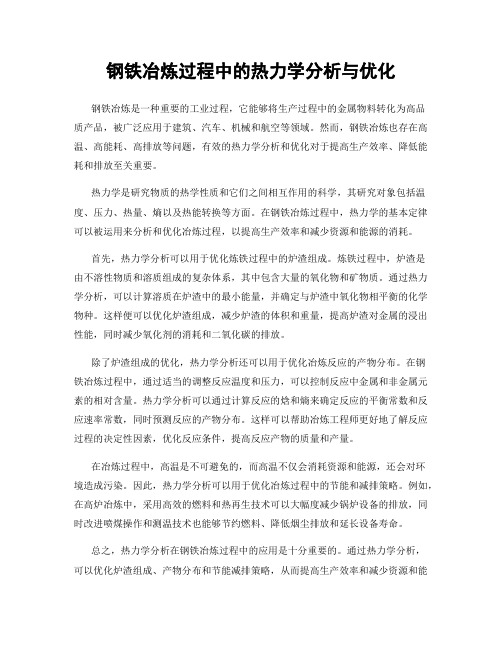 钢铁冶炼过程中的热力学分析与优化

钢铁冶炼是一种重要的工业过程，它能够将生产过程中的金属物料转化为高品质产品，被广泛应用于建筑、汽车、机械和航空等领域。然而，钢铁冶炼也存在高温、高能耗、高排放等问题，有效的热力学分析和优化对于提高生产效率、降低能耗和排放至关重要。

热力学是研究物质的热学性质和它们之间相互作用的科学，其研究对象包括温度、压力、热量、熵以及热能转换等方面。在钢铁冶炼过程中，热力学的基本定律可以被运用来分析和优化冶炼过程，以提高生产效率和减少资源和能源的消耗。

首先，热力学分析可以用于优化炼铁过程中的炉渣组成。炼铁过程中，炉渣是由不溶性物质和溶质组成的复杂体系，其中包含大量的氧化物和矿物质。通过热力学分析，可以计算溶质在炉渣中的最小能量，并确定与炉渣中氧化物相平衡的化学物种。这样便可以优化炉渣组成，减少炉渣的体积和重量，提高炉渣对金属的浸出性能，同时减少氧化剂的消耗和二氧化碳的排放。

除了炉渣组成的优化，热力学分析还可以用于优化冶炼反应的产物分布。在钢铁冶炼过程中，通过适当的调整反应温度和压力，可以控制反应中金属和非金属元素的相对含量。热力学分析可以通过计算反应的焓和熵来确定反应的平衡常数和反应速率常数，同时预测反应的产物分布。这样可以帮助冶炼工程师更好地了解反应过程的决定性因素，优化反应条件，提高反应产物的质量和产量。

在冶炼过程中，高温是不可避免的，而高温不仅会消耗资源和能源，还会对环境造成污染。因此，热力学分析可以用于优化冶炼过程中的节能和减排策略。例如，在高炉冶炼中，采用高效的燃料和热再生技术可以大幅度减少锅炉设备的排放，同时改进喷煤操作和测温技术也能够节约燃料、降低烟尘排放和延长设备寿命。

总之，热力学分析在钢铁冶炼过程中的应用是十分重要的。通过热力学分析，可以优化炉渣组成、产物分布和节能减排策略，从而提高生产效率和减少资源和能